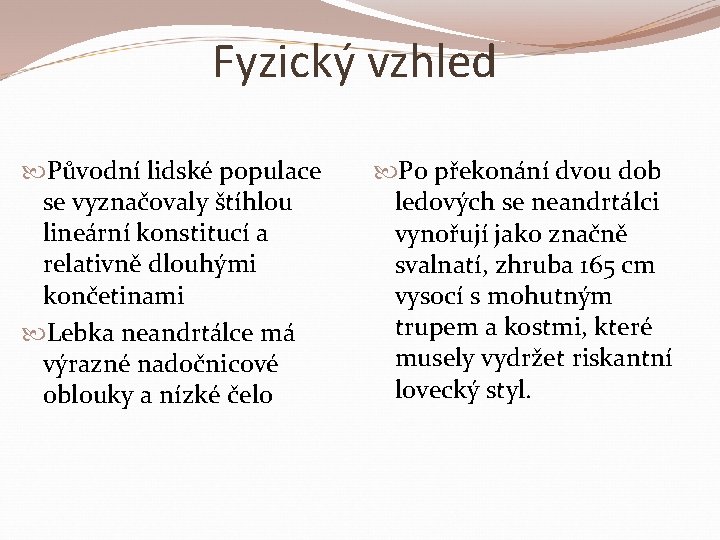 Fyzický vzhled

Původní lidské populace se vyznačovaly štíhlou lineární konstitucí a relativně dlouhými končetinami

Lebka neandrtálce má výrazné nadočnicové oblouky a nízké čelo

Po překonání dvou dob ledových se neandrtálci vynořují jako značně svalnatí, zhruba 165 cm vysocí s mohutným trupem a kostmi, které musely vydržet riskantní lovecký styl.